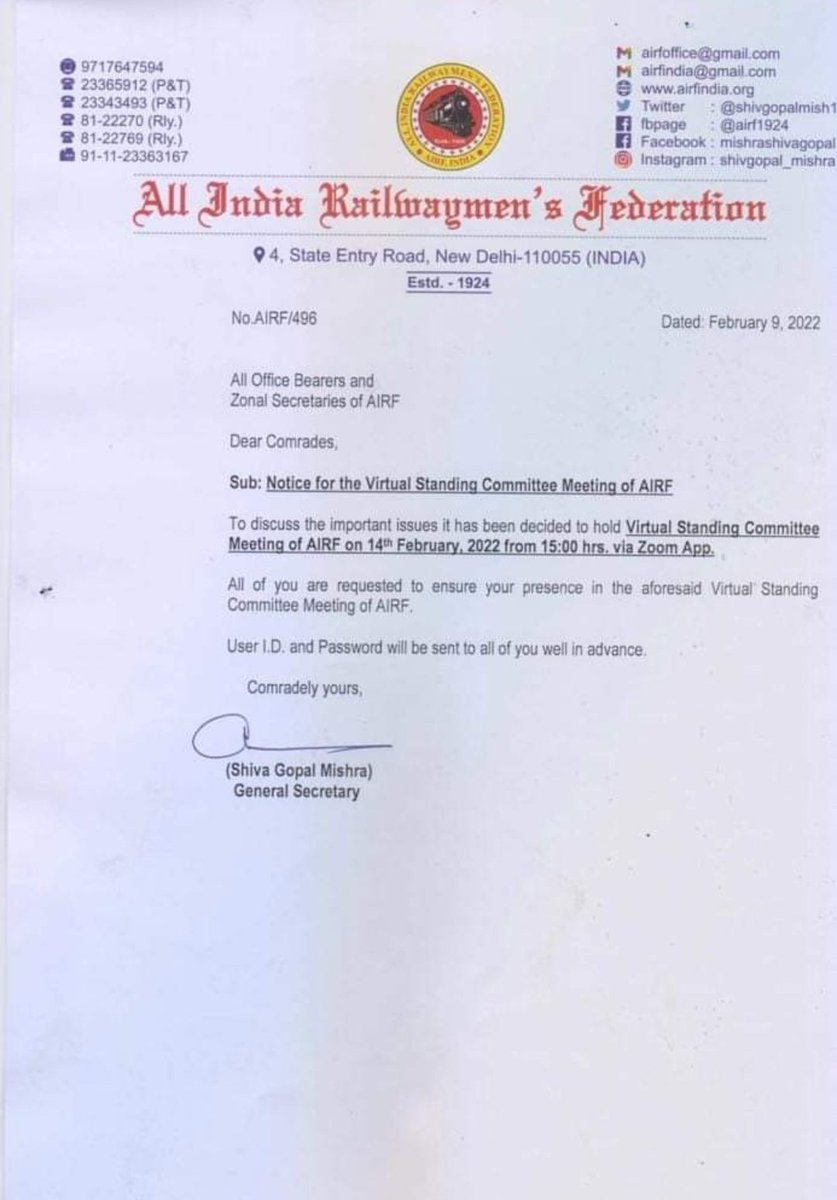 9717647594
23365912 (P&T)
23343493 (P&T)
81-22270 (Rly.)
81-22769 (Rly.)
91-11-23363167

ALL INDIA RAILWAYMEN'S FEDERATION
AIRF, INDIA

airfoffice@gmail.com
airfindia@gmail.com
www.airfindia.org
Twitter : @shivgopalmish1
fbpage : @airf1924
Facebook : mishrashivagopal
Instagram : shivgopal_mishra

All India Railwaymen's Federation

4, State Entry Road, New Delhi-110055 (INDIA)
Estd. - 1924

No.AIRF/496

Dated: February 9, 2022

All Office Bearers and
Zonal Secretaries of AIRF

Dear Comrades,

Sub: Notice for the Virtual Standing Committee Meeting of AIRF

To discuss the important issues it has been decided to hold Virtual Standing Committee Meeting of AIRF on 14$^{th}$ February, 2022 from 15:00 hrs. via Zoom App.

All of you are requested to ensure your presence in the aforesaid Virtual Standing Committee Meeting of AIRF.

User I.D. and Password will be sent to all of you well in advance.

Comradely yours,

(Shiva Gopal Mishra)
General Secretary